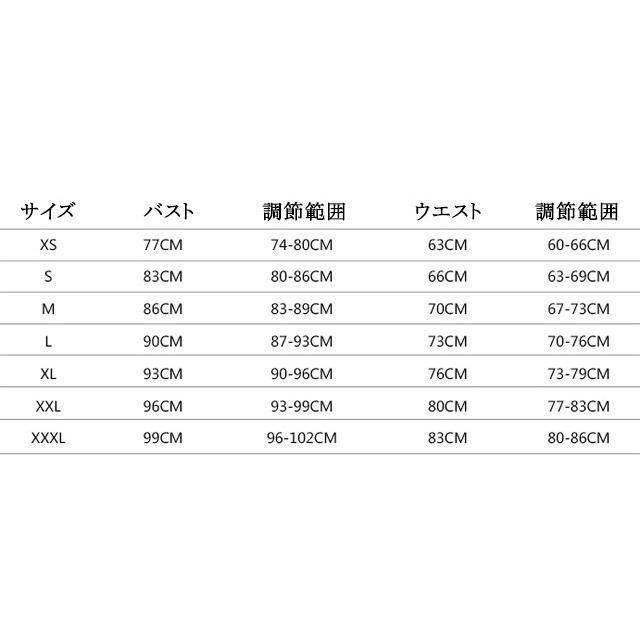 | サイズ | バスト | 調節範囲 | ウエスト | 調節範囲 |
|---|---|---|---|---|
| XS | 77CM | 74-80CM | 63CM | 60-66CM |
| S | 83CM | 80-86CM | 66CM | 63-69CM |
| M | 86CM | 83-89CM | 70CM | 67-73CM |
| L | 90CM | 87-93CM | 73CM | 70-76CM |
| XL | 93CM | 90-96CM | 76CM | 73-79CM |
| XXL | 96CM | 93-99CM | 80CM | 77-83CM |
| XXXL | 99CM | 96-102CM | 83CM | 80-86CM |